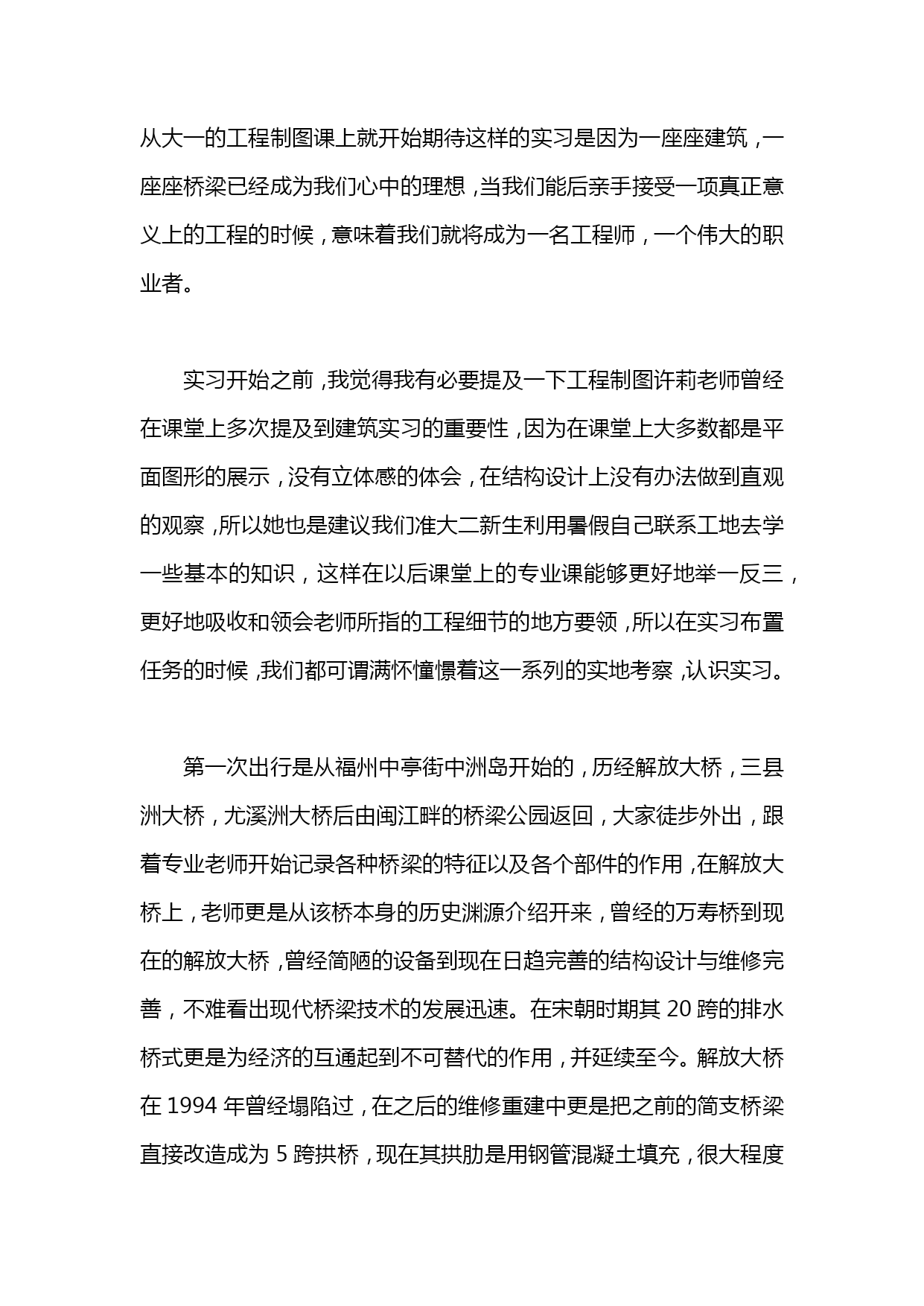 从大一的工程制图课上就开始期待这样的实习是因为一座座建筑，一座座桥梁已经成为我们心中的理想，当我们能后亲手接受一项真正意义上的工程的时候，意味着我们就将成为一名工程师，一个伟大的职业者。

实习开始之前，我觉得我有必要提及一下工程制图许莉老师曾经在课堂上多次提及到建筑实习的重要性，因为在课堂上大多数都是平面图形的展示，没有立体感的体会，在结构设计上没有办法做到直观的观察，所以她也是建议我们准大二新生利用暑假自己联系工地去学一些基本的知识，这样在以后课堂上的专业课能够更好地举一反三，更好地吸收和领会老师所指的工程细节的地方要领，所以在实习布置任务的时候，我们都可谓满怀憧憬着这一系列的实地考察，认识实习。

第一次出行是从福州中亭街中洲岛开始的，历经解放大桥，三县洲大桥，尤溪洲大桥后由闽江畔的桥梁公园返回，大家徒步外出，跟着专业老师开始记录各种桥梁的特征以及各个部件的作用，在解放大桥上，老师更是从该桥本身的历史渊源介绍开来，曾经的万寿桥到现在的解放大桥，曾经简陋的设备到现在日趋完善的结构设计与维修完善，不难看出现代桥梁技术的发展迅速。在宋朝时期其 20 跨的排水桥式更是为经济的互通起到不可替代的作用，并延续至今。解放大桥在 1994 年曾经塌陷过，在之后的维修重建中更是把之前的简支桥梁直接改造成为 5 跨拱桥，现在其拱肋是用钢管混凝土填充，很大程度